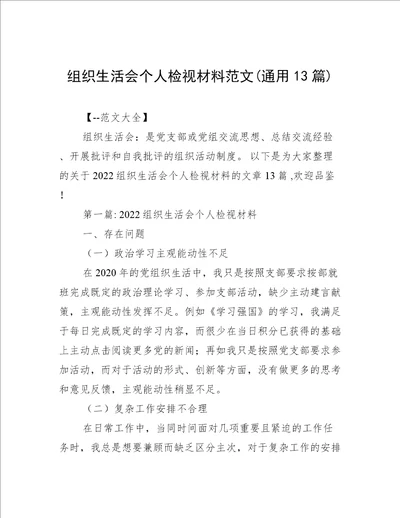 组织生活会个人检视材料范文(通用13篇)

【--范文大全】

组织生活会：是党支部或党组交流思想、总结交流经验、开展批评和自我批评的组织活动制度。以下是为大家整理的关于2022组织生活会个人检视材料的文章13篇 ,欢迎品鉴!

第一篇: 2022组织生活会个人检视材料

一、存在问题

（一）政治学习主观能动性不足

在2020年的党组织生活中，我只是按照支部要求按部就班完成既定的政治理论学习、参加支部活动，缺少主动建言献策，主观能动性发挥不足。例如《学习强国》的学习，我满足于每日完成既定的学习内容，而很少在当日积分已获得的基础上主动点击阅读更多党的新闻；再如我只是按照党支部要求参加活动，而对于活动的形式、创新等方面，没有做更多的思考和意见反馈，主观能动性稍显不足。

（二）复杂工作安排不合理

在日常工作中，当同时间面对几项重要且紧迫的工作任务时，我总是想要兼顾而缺乏区分主次，对于复杂工作的安排